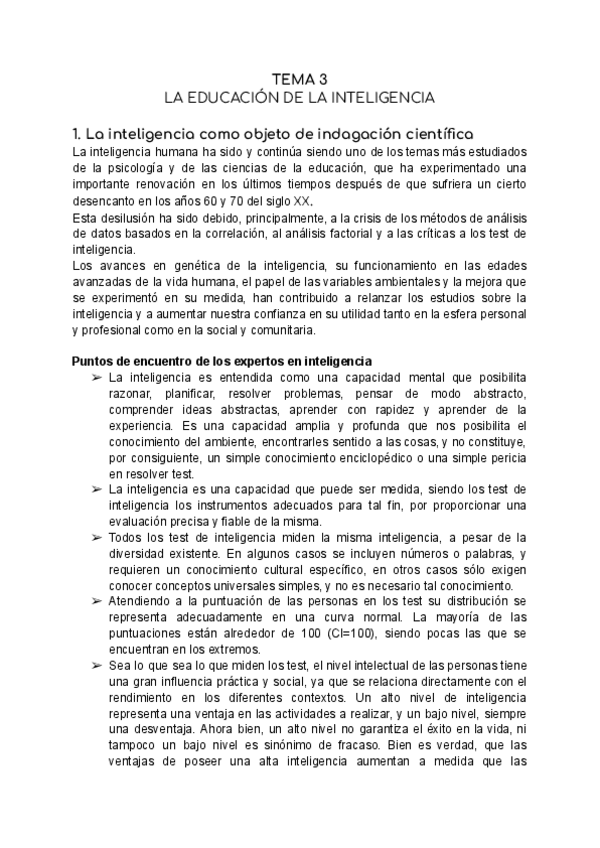 TEMA 3
LA EDUCACIÓN DE LA INTELIGENCIA

1. La inteligencia como objeto de indagación científica
La inteligencia humana ha sido y continúa siendo uno de los temas más estudiados de la psicología y de las ciencias de la educación, que ha experimentado una importante renovación en los últimos tiempos después de que sufriera un cierto desencanto en los años 60 y 70 del siglo XX.
Esta desilusión ha sido debido, principalmente, a la crisis de los métodos de análisis de datos basados en la correlación, al análisis factorial y a las críticas a los test de inteligencia.
Los avances en genética de la inteligencia, su funcionamiento en las edades avanzadas de la vida humana, el papel de las variables ambientales y la mejora que se experimentó en su medida, han contribuido a relanzar los estudios sobre la inteligencia y a aumentar nuestra confianza en su utilidad tanto en la esfera personal y profesional como en la social y comunitaria.

Puntos de encuentro de los expertos en inteligencia
➢ La inteligencia es entendida como una capacidad mental que posibilita razonar, planificar, resolver problemas, pensar de modo abstracto, comprender ideas abstractas, aprender con rapidez y aprender de la experiencia. Es una capacidad amplia y profunda que nos posibilita el conocimiento del ambiente, encontrarles sentido a las cosas, y no constituye, por consiguiente, un simple conocimiento enciclopédico o una simple pericia en resolver test.
➢ La inteligencia es una capacidad que puede ser medida, siendo los test de inteligencia los instrumentos adecuados para tal fin, por proporcionar una evaluación precisa y fiable de la misma.
➢ Todos los test de inteligencia miden la misma inteligencia, a pesar de la diversidad existente. En algunos casos se incluyen números o palabras, y requieren un conocimiento cultural específico, en otros casos sólo exigen conocer conceptos universales simples, y no es necesario tal conocimiento.
➢ Atendiendo a la puntuación de las personas en los test su distribución se representa adecuadamente en una curva normal. La mayoría de las puntuaciones están alrededor de 100 (CI=100), siendo pocas las que se encuentran en los extremos.
➢ Sea lo que sea lo que miden los test, el nivel intelectual de las personas tiene una gran influencia práctica y social, ya que se relaciona directamente con el rendimiento en los diferentes contextos. Un alto nivel de inteligencia representa una ventaja en las actividades a realizar, y un bajo nivel, siempre una desventaja. Ahora bien, un alto nivel no garantiza el éxito en la vida, ni tampoco un bajo nivel es sinónimo de fracaso. Bien es verdad, que las ventajas de poseer una alta inteligencia aumentan a medida que las